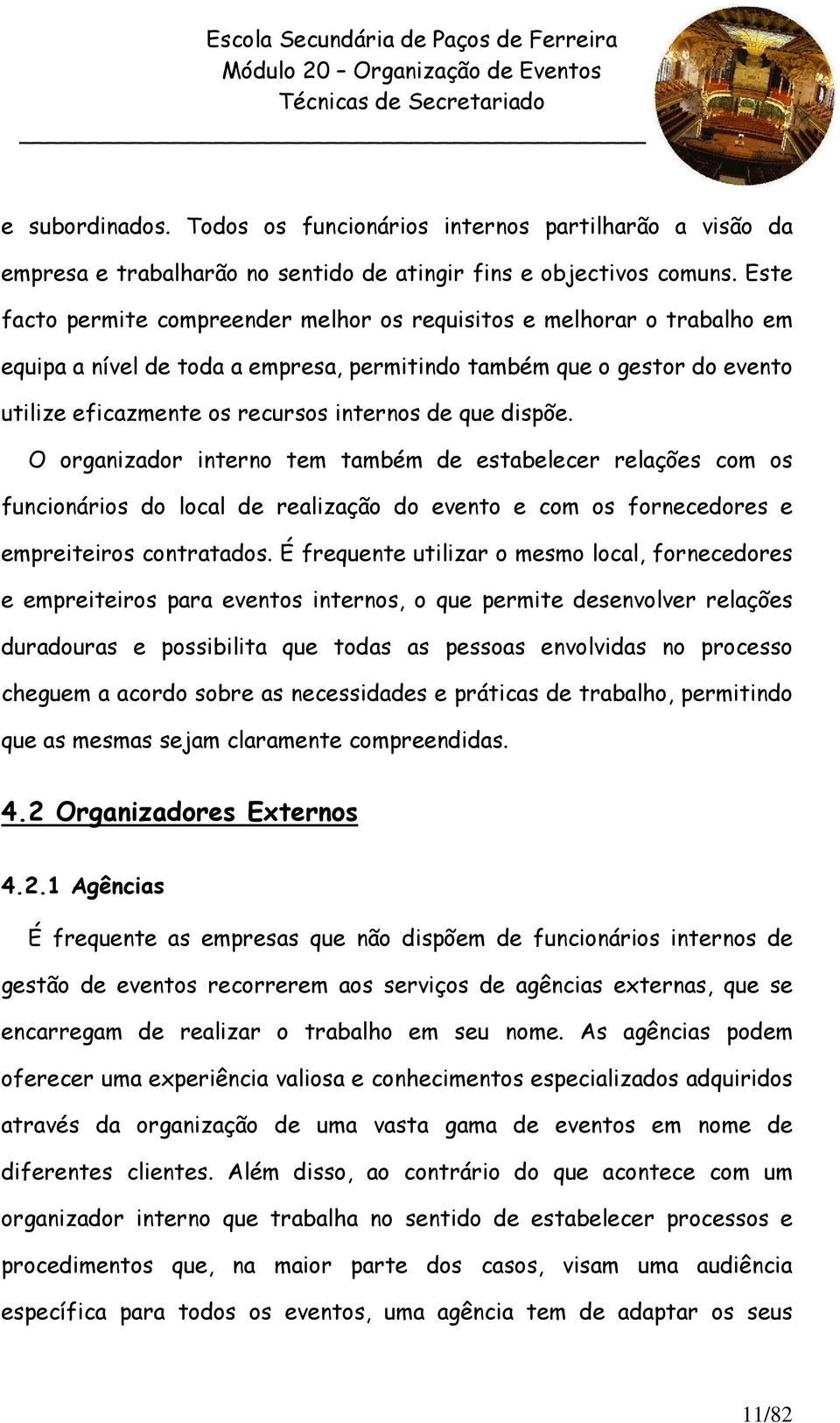 Escola Secundária de Paços de Ferreira
Módulo 20 – Organização de Eventos
Técnicas de Secretariado

e subordinados. Todos os funcionários internos partilharão a visão da empresa e trabalharão no sentido de atingir fins e objectivos comuns. Este facto permite compreender melhor os requisitos e melhorar o trabalho em equipa a nível de toda a empresa, permitindo também que o gestor do evento utilize eficazmente os recursos internos de que dispõe.

O organizador interno tem também de estabelecer relações com os funcionários do local de realização do evento e com os fornecedores e empreiteiros contratados. É frequente utilizar o mesmo local, fornecedores e empreiteiros para eventos internos, o que permite desenvolver relações duradouras e possibilita que todas as pessoas envolvidas no processo cheguem a acordo sobre as necessidades e práticas de trabalho, permitindo que as mesmas sejam claramente compreendidas.

4.2 Organizadores Externos

4.2.1 Agências

É frequente as empresas que não dispõem de funcionários internos de gestão de eventos recorrerem aos serviços de agências externas, que se encarregam de realizar o trabalho em seu nome. As agências podem oferecer uma experiência valiosa e conhecimentos especializados adquiridos através da organização de uma vasta gama de eventos em nome de diferentes clientes. Além disso, ao contrário do que acontece com um organizador interno que trabalha no sentido de estabelecer processos e procedimentos que, na maior parte dos casos, visam uma audiência específica para todos os eventos, uma agência tem de adaptar os seus

11/82